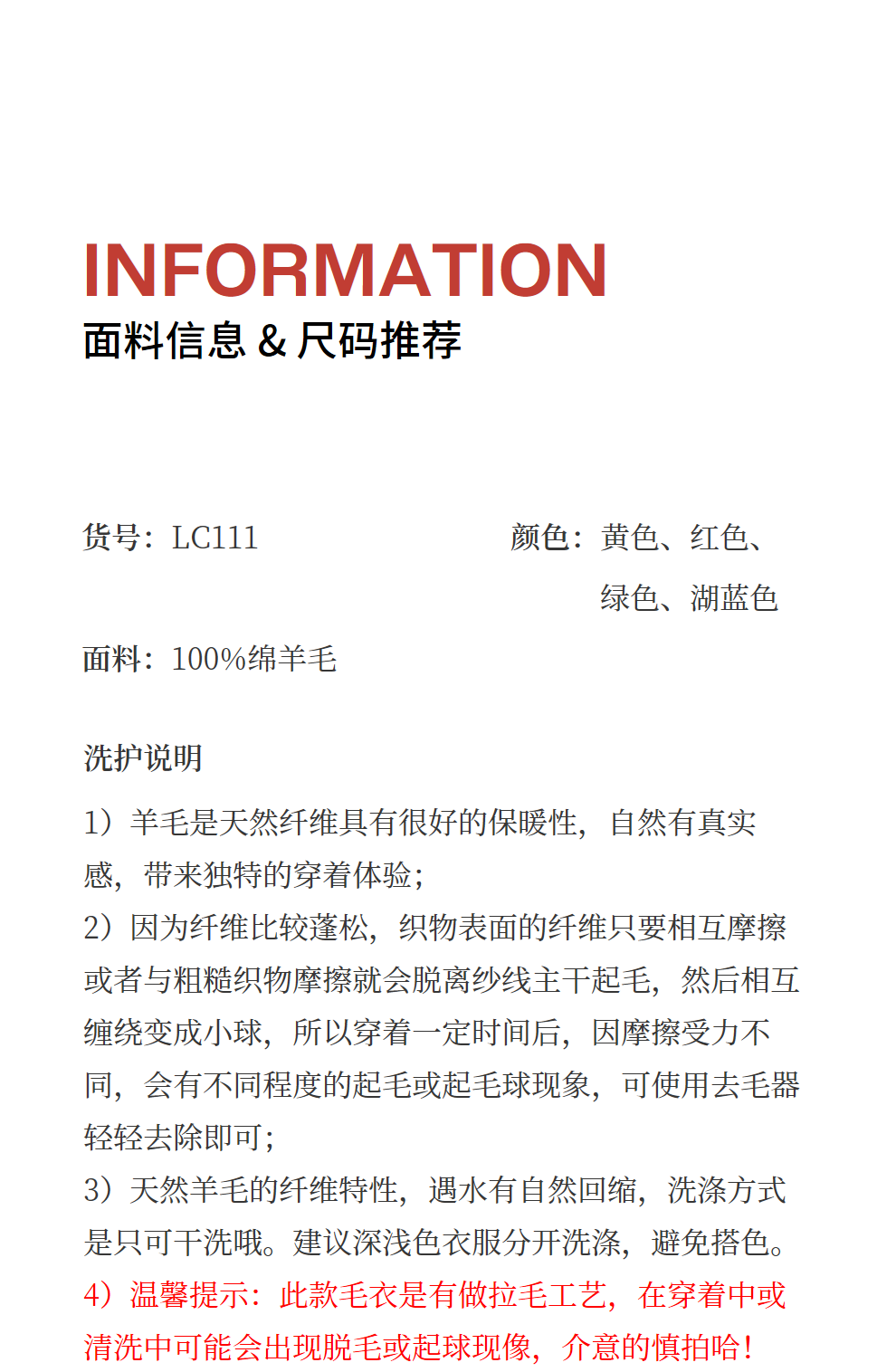 INFORMATION
面料信息 & 尺码推荐

货号：LC111

颜色：黄色、红色、绿色、湖蓝色

面料：100%绵羊毛

洗护说明

1）羊毛是天然纤维具有很好的保暖性，自然有真实感，带来独特的穿着体验；
2）因为纤维比较蓬松，织物表面的纤维只要相互摩擦或者与粗糙织物摩擦就会脱离纱线主干起毛，然后相互缠绕变成小球，所以穿着一定时间后，因摩擦受力不同，会有不同程度的起毛或起毛球现象，可使用去毛器轻轻去除即可；
3）天然羊毛的纤维特性，遇水有自然回缩，洗涤方式是只可干洗哦。建议深浅色衣服分开洗涤，避免搭色。
4）温馨提示：此款毛衣是有做拉毛工艺，在穿着中或清洗中可能会出现脱毛或起球现像，介意的慎拍哈！